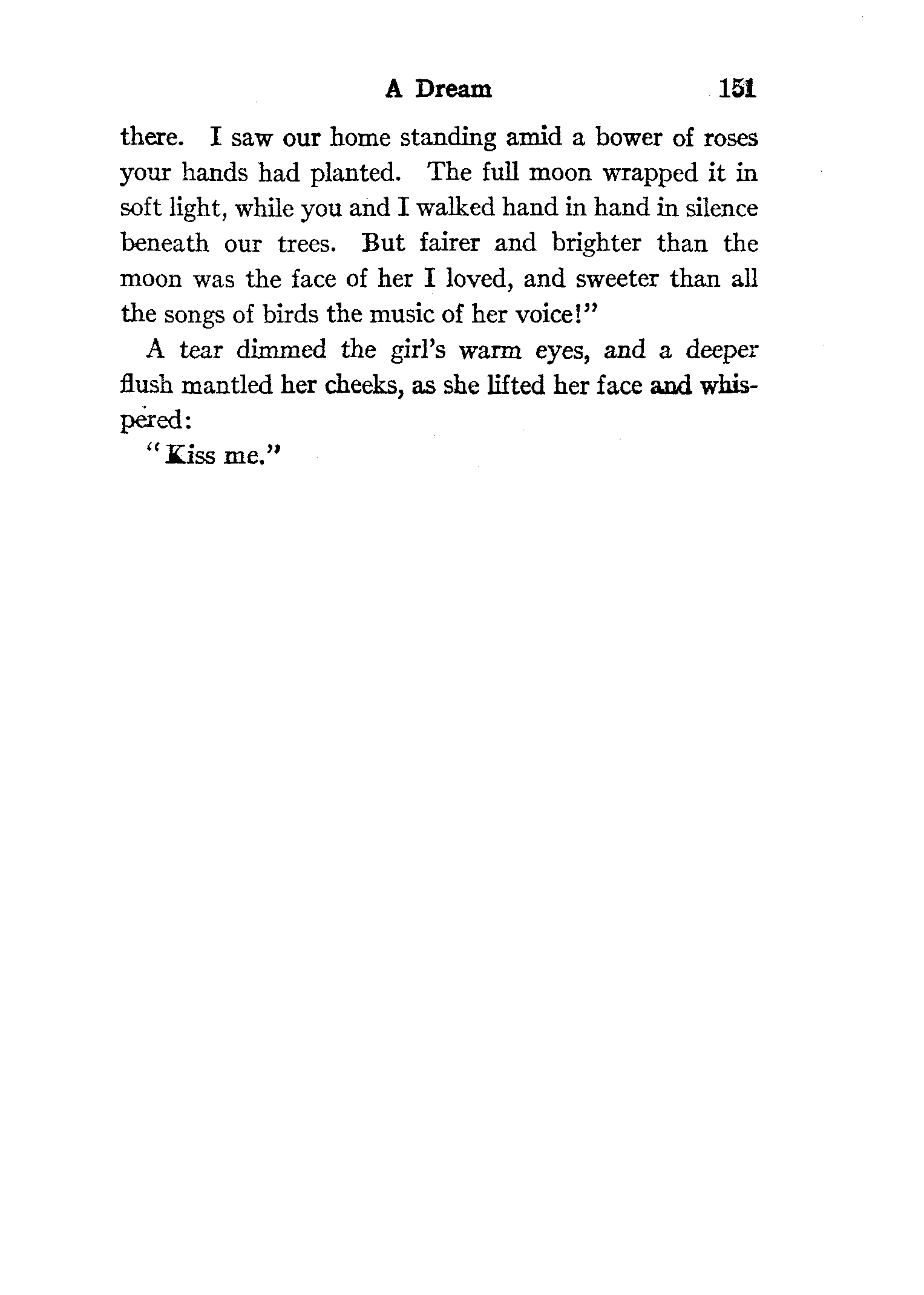 A Dream 151

there. I saw our home standing amid a bower of roses your hands had planted. The full moon wrapped it in soft light, while you and I walked hand in hand in silence beneath our trees. But fairer and brighter than the moon was the face of her I loved, and sweeter than all the songs of birds the music of her voice!"

A tear dimmed the girl's warm eyes, and a deeper flush mantled her cheeks, as she lifted her face and whispered:

"Kiss me."